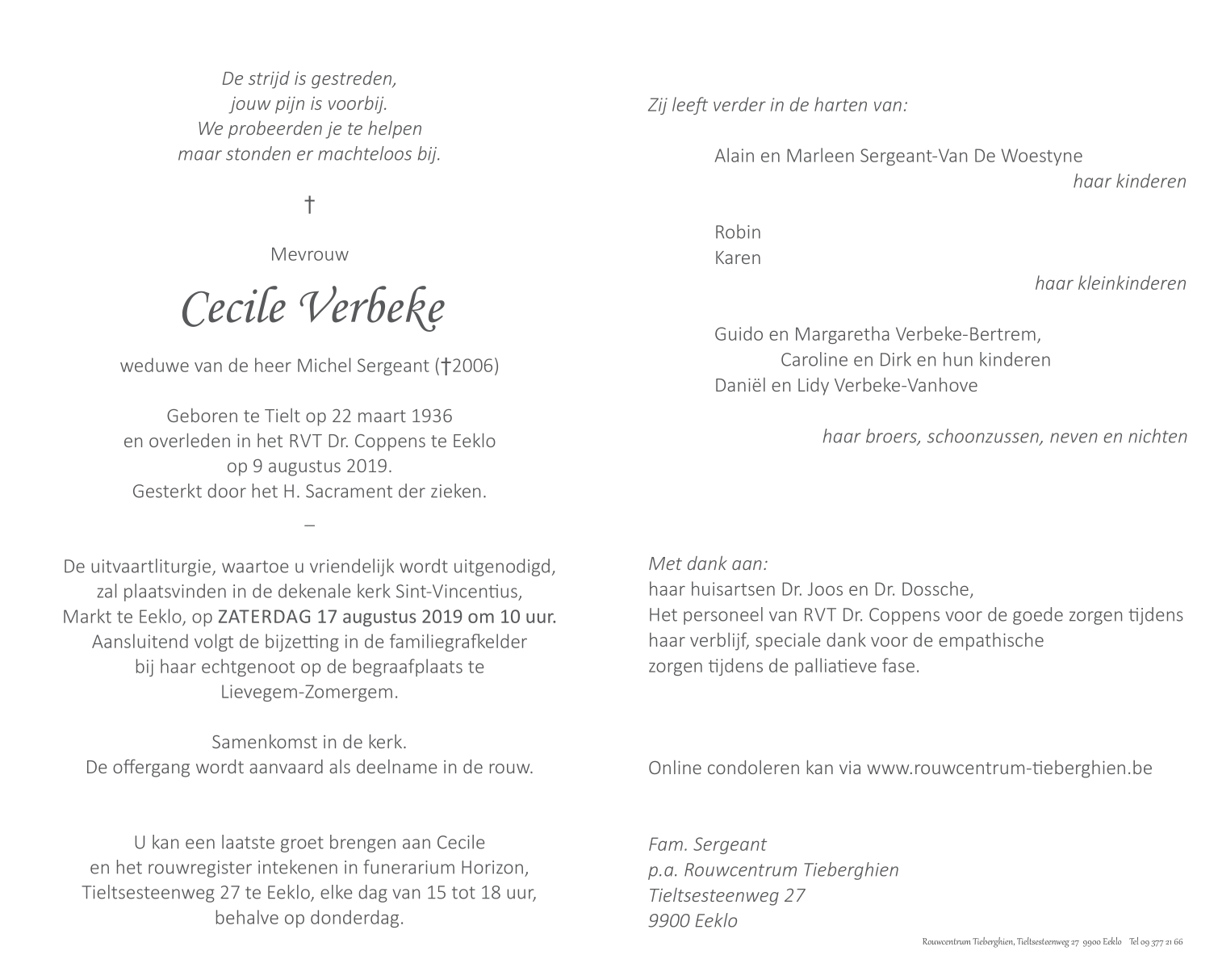 De strijd is gestreden,
jouw pijn is voorbij.
We probeerden je te helpen
maar stonden er machteloos bij.

†

Mevrouw

Cecile Verbeke

weduwe van de heer Michel Sergeant (†2006)

Geboren te Tielt op 22 maart 1936
en overleden in het RVT Dr. Coppens te Eeklo
op 9 augustus 2019.
Gesterkt door het H. Sacrament der zieken.

–

De uitvaartliturgie, waartoe u vriendelijk wordt uitgenodigd,
zal plaatsvinden in de dekenale kerk Sint-Vincentius,
Markt te Eeklo, op ZATERDAG 17 augustus 2019 om 10 uur.
Aansluitend volgt de bijzetting in de familiegrafkelder
bij haar echtgenoot op de begraafplaats te
Lievegem-Zomergem.

Samenkomst in de kerk.
De offergang wordt aanvaard als deelname in de rouw.

U kan een laatste groet brengen aan Cecile
en het rouwregister intekenen in funerarium Horizon,
Tieltsesteenweg 27 te Eeklo, elke dag van 15 tot 18 uur,
behalve op donderdag.

Zij leeft verder in de harten van:

Alain en Marleen Sergeant-Van De Woestyne
haar kinderen

Robin
Karen
haar kleinkinderen

Guido en Margaretha Verbeke-Bertrem,
Caroline en Dirk en hun kinderen
Daniël en Lidy Verbeke-Vanhove

haar broers, schoonzussen, neven en nichten

Met dank aan:
haar huisartsen Dr. Joos en Dr. Dossche,
Het personeel van RVT Dr. Coppens voor de goede zorgen tijdens haar verblijf, speciale dank voor de empathische zorgen tijdens de palliatieve fase.

Online condoleren kan via www.rouwcentrum-tieberghien.be

Fam. Sergeant
p.a. Rouwcentrum Tieberghien
Tieltsesteenweg 27
9900 Eeklo

Rouwcentrum Tieberghien, Tieltsesteenweg 27 9900 Eeklo Tel 09 377 21 66